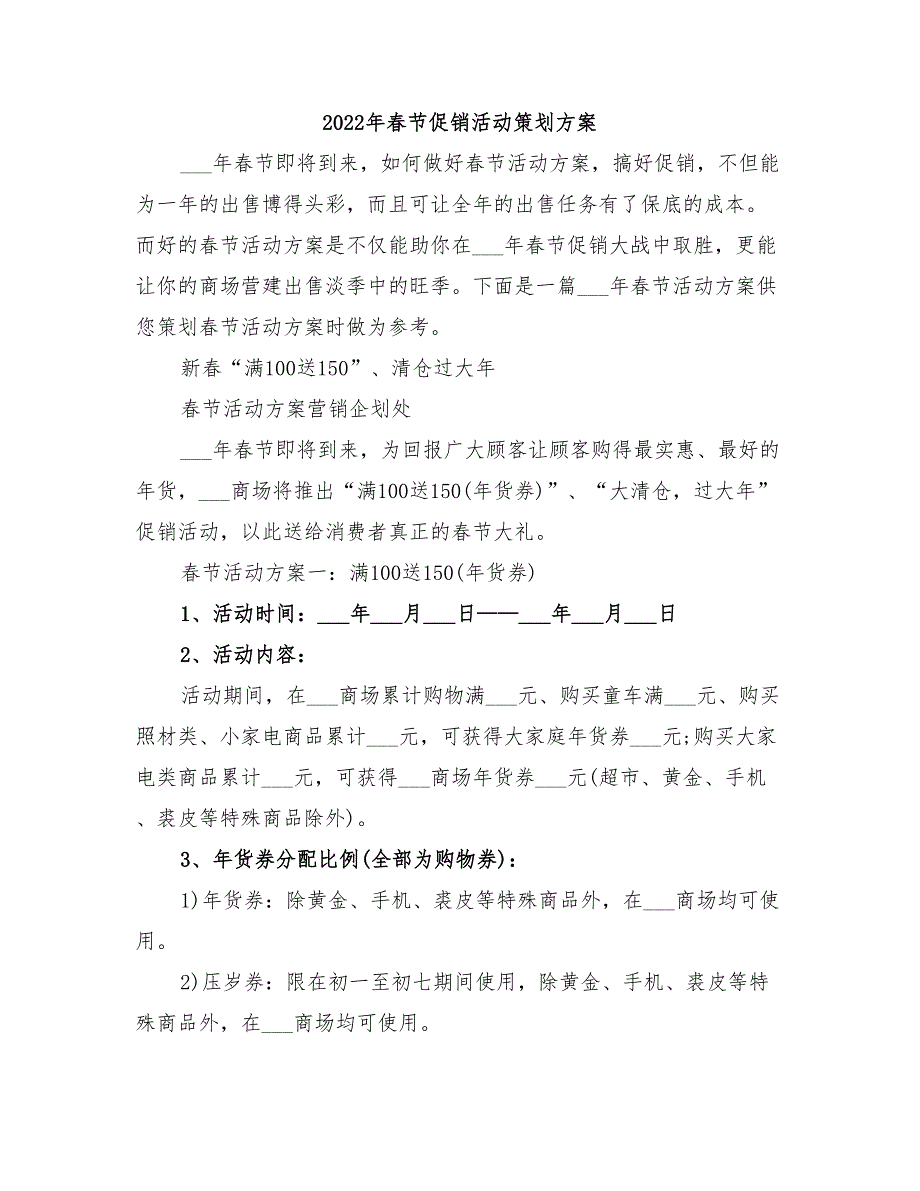 2022年春节促销活动策划方案

___年春节即将到来，如何做好春节活动方案，搞好促销，不但能为一年的出售博得头彩，而且可让全年的出售任务有了保底的成本。而好的春节活动方案是不仅能助你在___年春节促销大战中取胜，更能让你的商场营建出售淡季中的旺季。下面是一篇___年春节活动方案供您策划春节活动方案时做为参考。

新春“满100送150”、清仓过大年

春节活动方案营销企划处

___年春节即将到来，为回报广大顾客让顾客购得最实惠、最好的年货，___商场将推出“满100送150(年货券)”、“大清仓，过大年”促销活动，以此送给消费者真正的春节大礼。

春节活动方案一：满100送150(年货券)

1、活动时间：___年___月___日——___年___月___日

2、活动内容：

活动期间，在___商场累计购物满___元、购买童车满___元、购买照材类、小家电商品累计___元，可获得大家庭年货券___元;购买大家电类商品累计___元，可获得___商场年货券___元(超市、黄金、手机、裘皮等特殊商品除外)。

3、年货券分配比例(全部为购物券)：

1)年货券：除黄金、手机、裘皮等特殊商品外，在___商场均可使用。

2)压岁券：限在初一至初七期间使用，除黄金、手机、裘皮等特殊商品外，在___商场均可使用。